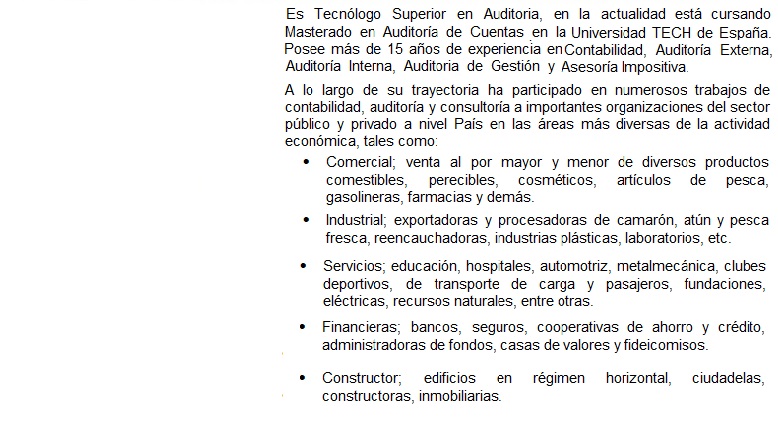 Es Tecnólogo Superior en Auditoria, en la actualidad está cursando Masterado en Auditoría de Cuentas en la Universidad TECH de España. Posee más de 15 años de experiencia en Contabilidad, Auditoría Externa, Auditoría Interna, Auditoria de Gestión y Asesoría Impositiva.

A lo largo de su trayectoria ha participado en numerosos trabajos de contabilidad, auditoría y consultoría a importantes organizaciones del sector público y privado a nivel País en las áreas más diversas de la actividad económica, tales como:

• Comercial; venta al por mayor y menor de diversos productos comestibles, perecibles, cosméticos, artículos de pesca, gasolineras, farmacias y demás.

• Industrial; exportadoras y procesadoras de camarón, atún y pesca fresca, reencauchadoras, industrias plásticas, laboratorios, etc.

• Servicios; educación, hospitales, automotriz, metalmecánica, clubes deportivos, de transporte de carga y pasajeros, fundaciones, eléctricas, recursos naturales, entre otras.

• Financieras; bancos, seguros, cooperativas de ahorro y crédito, administradoras de fondos, casas de valores y fideicomisos.

• Constructor; edificios en régimen horizontal, ciudadelas, constructoras, inmobiliarias.